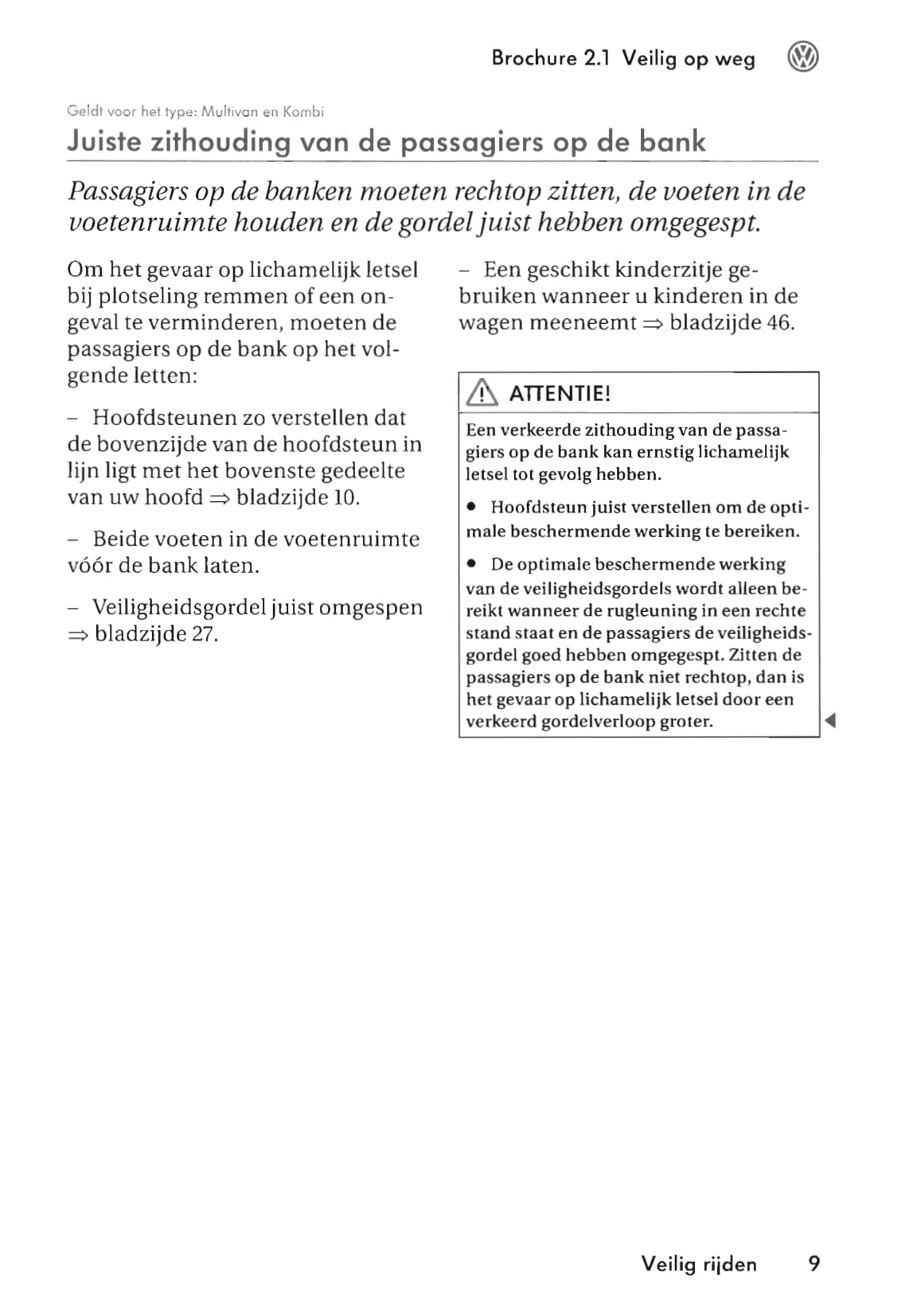 Brochure 2.1 Veilig op weg

Geldt voor het type: Multivan en Kombi

Juiste zithouding van de passagiers op de bank

Passagiers op de banken moeten rechtop zitten, de voeten in de voetenruimte houden en de gordel juist hebben omgegespt.

Om het gevaar op lichamelijk letsel bij plotseling remmen of een ongeval te verminderen, moeten de passagiers op de bank op het volgende letten:

– Hoofdsteunen zo verstellen dat de bovenzijde van de hoofdsteun in lijn ligt met het bovenste gedeelte van uw hoofd ⇒ bladzijde 10.

– Beide voeten in de voetenruimte vóór de bank laten.

– Veiligheidsgordel juist omgespen ⇒ bladzijde 27.

– Een geschikt kinderzitje gebruiken wanneer u kinderen in de wagen meeneemt ⇒ bladzijde 46.

ATTENTIE!

Een verkeerde zithouding van de passagiers op de bank kan ernstig lichamelijk letsel tot gevolg hebben.

• Hoofdsteun juist verstellen om de optimale beschermende werking te bereiken.

• De optimale beschermende werking van de veiligheidsgordels wordt alleen bereikt wanneer de rugleuning in een rechte stand staat en de passagiers de veiligheidsgordel goed hebben omgegespt. Zitten de passagiers op de bank niet rechtop, dan is het gevaar op lichamelijk letsel door een verkeerd gordelverloop groter.

Veilig rijden 9